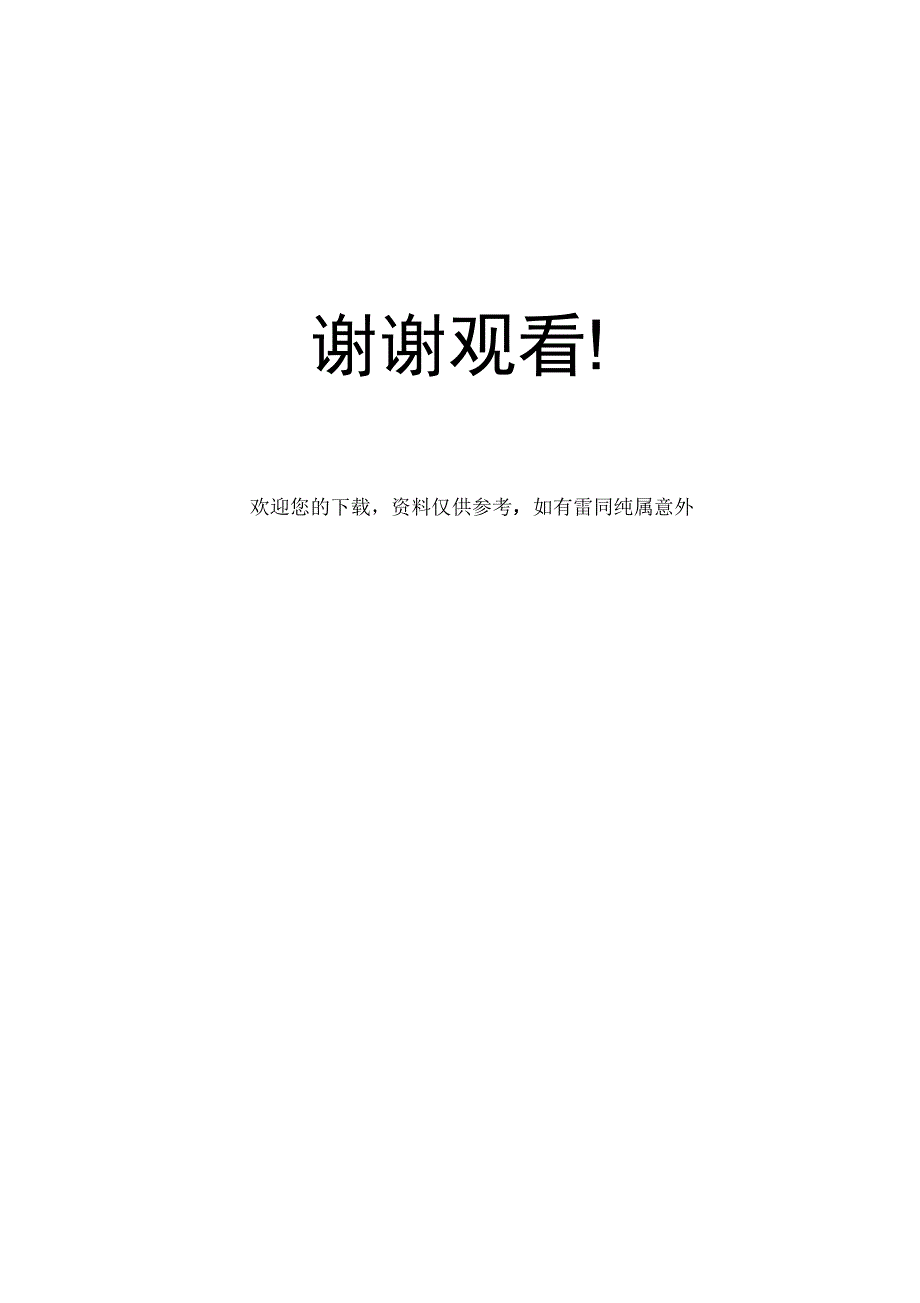 谢谢观看!

欢迎您的下载，资料仅供参考，如有雷同纯属意外